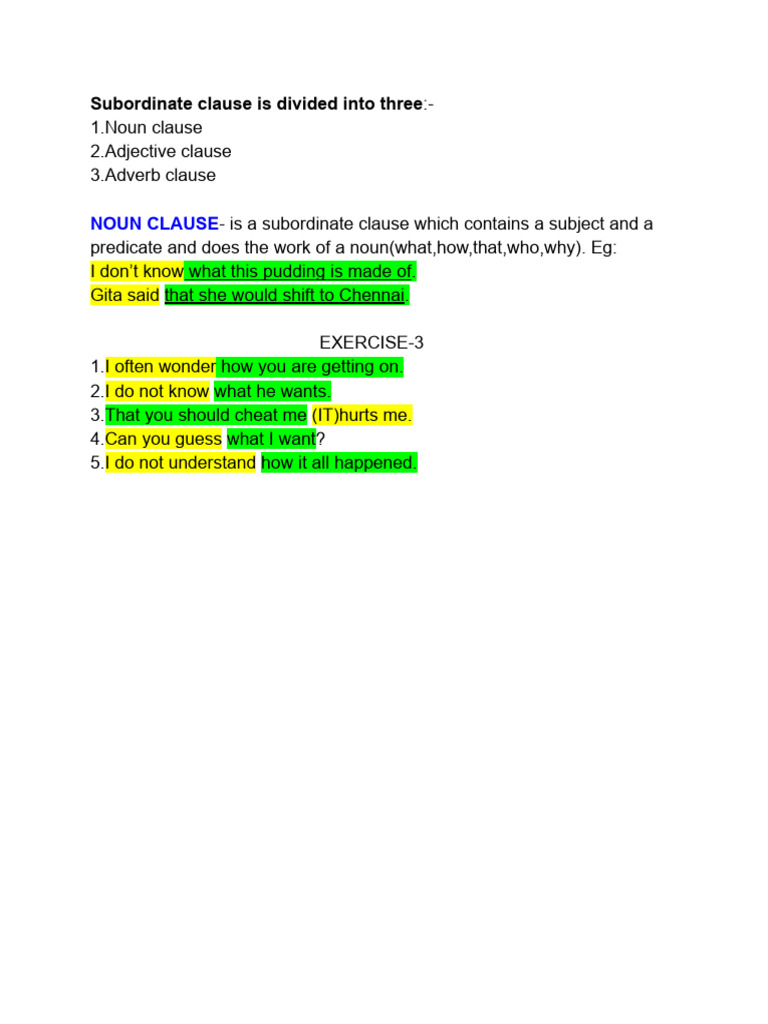 Subordinate clause is divided into three:-
1.Noun clause
2.Adjective clause
3.Adverb clause

NOUN CLAUSE- is a subordinate clause which contains a subject and a predicate and does the work of a noun(what,how,that,who,why). Eg:
I don't know what this pudding is made of.
Gita said that she would shift to Chennai.

EXERCISE-3
1.I often wonder how you are getting on.
2.I do not know what he wants.
3.That you should cheat me (IT)hurts me.
4.Can you guess what I want?
5.I do not understand how it all happened.